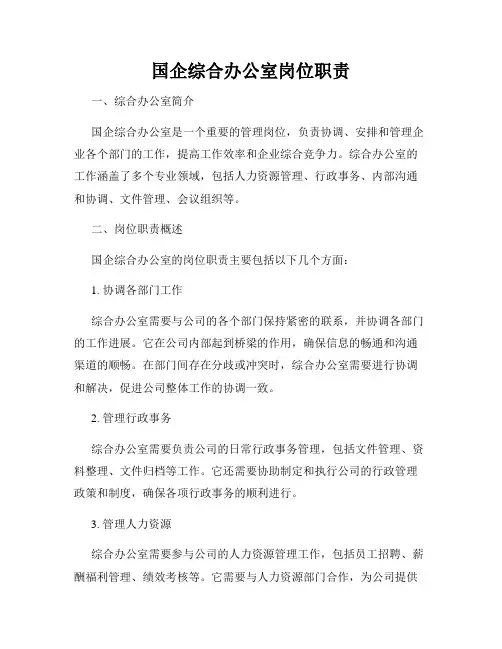 国企综合办公室岗位职责

一、综合办公室简介

国企综合办公室是一个重要的管理岗位，负责协调、安排和管理企业各个部门的工作，提高工作效率和企业综合竞争力。综合办公室的工作涵盖了多个专业领域，包括人力资源管理、行政事务、内部沟通和协调、文件管理、会议组织等。

二、岗位职责概述

国企综合办公室的岗位职责主要包括以下几个方面：

1. 协调各部门工作

综合办公室需要与公司的各个部门保持紧密的联系，并协调各部门的工作进展。它在公司内部起到桥梁的作用，确保信息的畅通和沟通渠道的顺畅。在部门间存在分歧或冲突时，综合办公室需要进行协调和解决，促进公司整体工作的协调一致。

2. 管理行政事务

综合办公室需要负责公司的日常行政事务管理，包括文件管理、资料整理、文件归档等工作。它还需要协助制定和执行公司的行政管理政策和制度，确保各项行政事务的顺利进行。

3. 管理人力资源

综合办公室需要参与公司的人力资源管理工作，包括员工招聘、薪酬福利管理、绩效考核等。它需要与人力资源部门合作，为公司提供